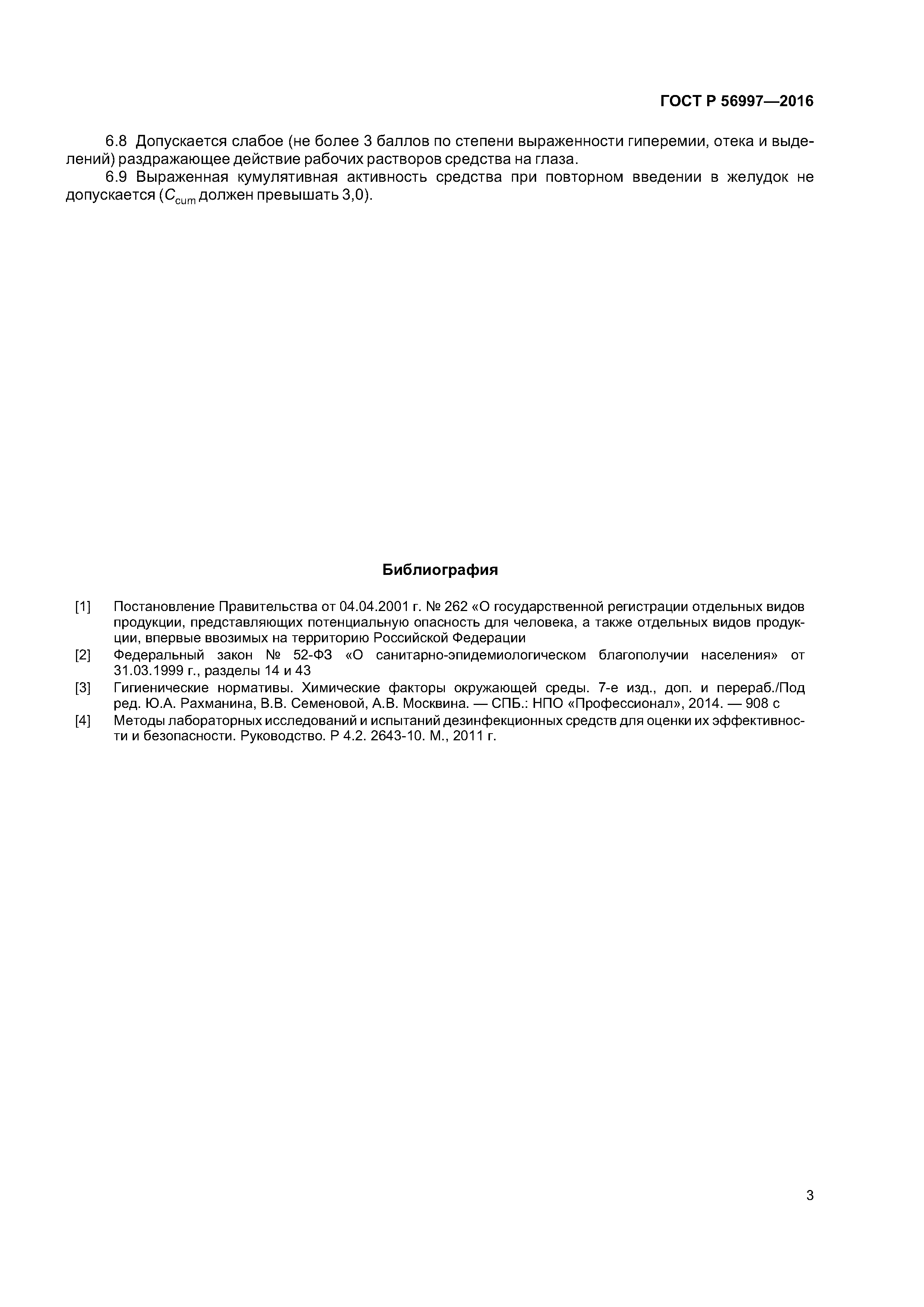 ГОСТ Р 56997—2016

6.8 Допускается слабое (не более 3 баллов по степени выраженности гиперемии, отека и выделений) раздражающее действие рабочих растворов средства на глаза.

6.9 Выраженная кумулятивная активность средства при повторном введении в желудок не допускается ($C_{cum}$ должен превышать 3,0).

Библиография

[1] Постановление Правительства от 04.04.2001 г. № 262 «О государственной регистрации отдельных видов продукции, представляющих потенциальную опасность для человека, а также отдельных видов продукции, впервые ввозимых на территорию Российской Федерации

[2] Федеральный закон № 52-ФЗ «О санитарно-эпидемиологическом благополучии населения» от 31.03.1999 г., разделы 14 и 43

[3] Гигиенические нормативы. Химические факторы окружающей среды. 7-е изд., доп. и перераб./Под ред. Ю.А. Рахманина, В.В. Семеновой, А.В. Москвина. — СПБ.: НПО «Профессионал», 2014. — 908 с

[4] Методы лабораторных исследований и испытаний дезинфекционных средств для оценки их эффективности и безопасности. Руководство. Р 4.2. 2643-10. М., 2011 г.

3